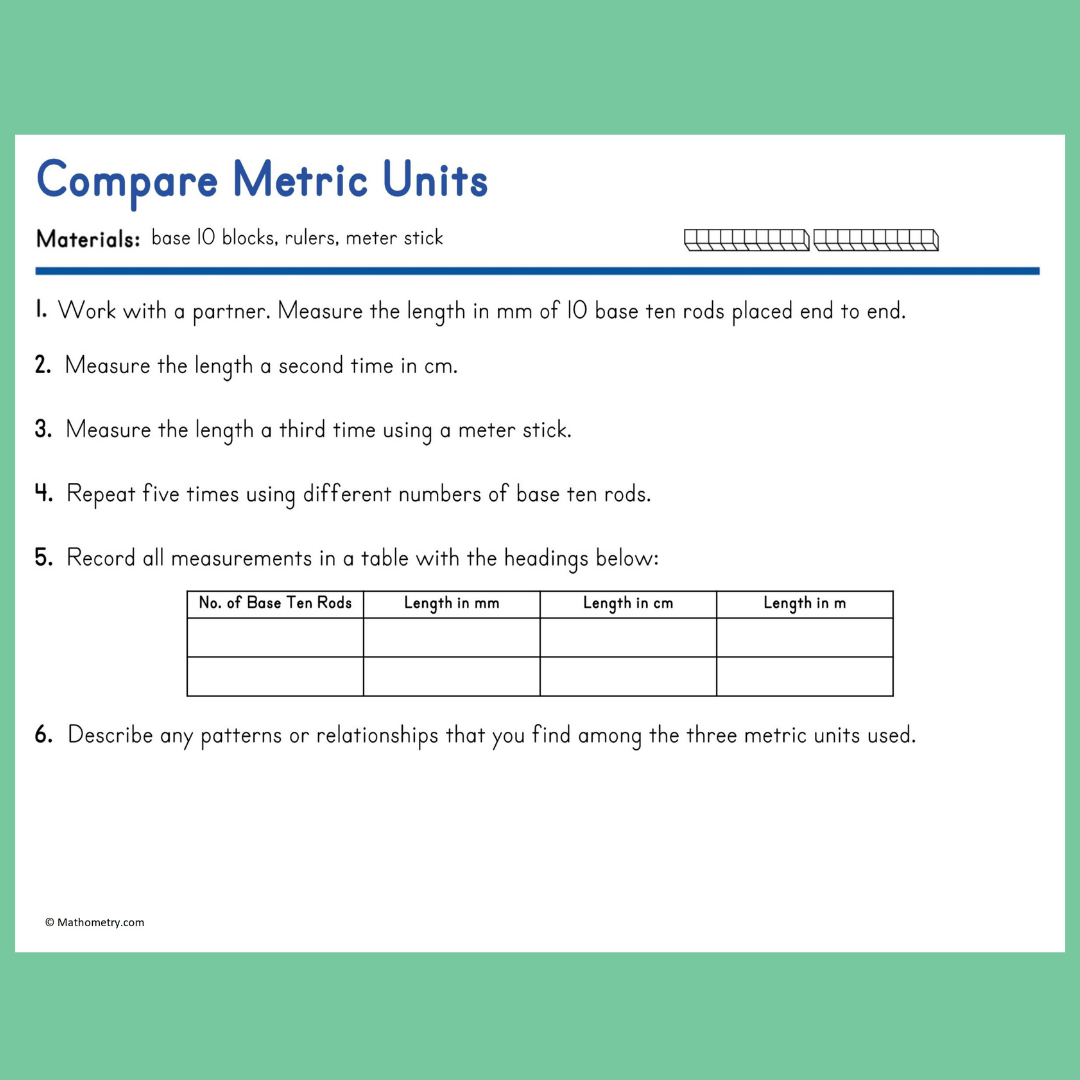 Compare Metric Units

Materials: base 10 blocks, rulers, meter stick

1. Work with a partner. Measure the length in mm of 10 base ten rods placed end to end.

2. Measure the length a second time in cm.

3. Measure the length a third time using a meter stick.

4. Repeat five times using different numbers of base ten rods.

5. Record all measurements in a table with the headings below:

| No. of Base Ten Rods | Length in mm | Length in cm | Length in m |
|---|---|---|---|
|  |  |  |  |
|  |  |  |  |

6. Describe any patterns or relationships that you find among the three metric units used.

© Mathometry.com